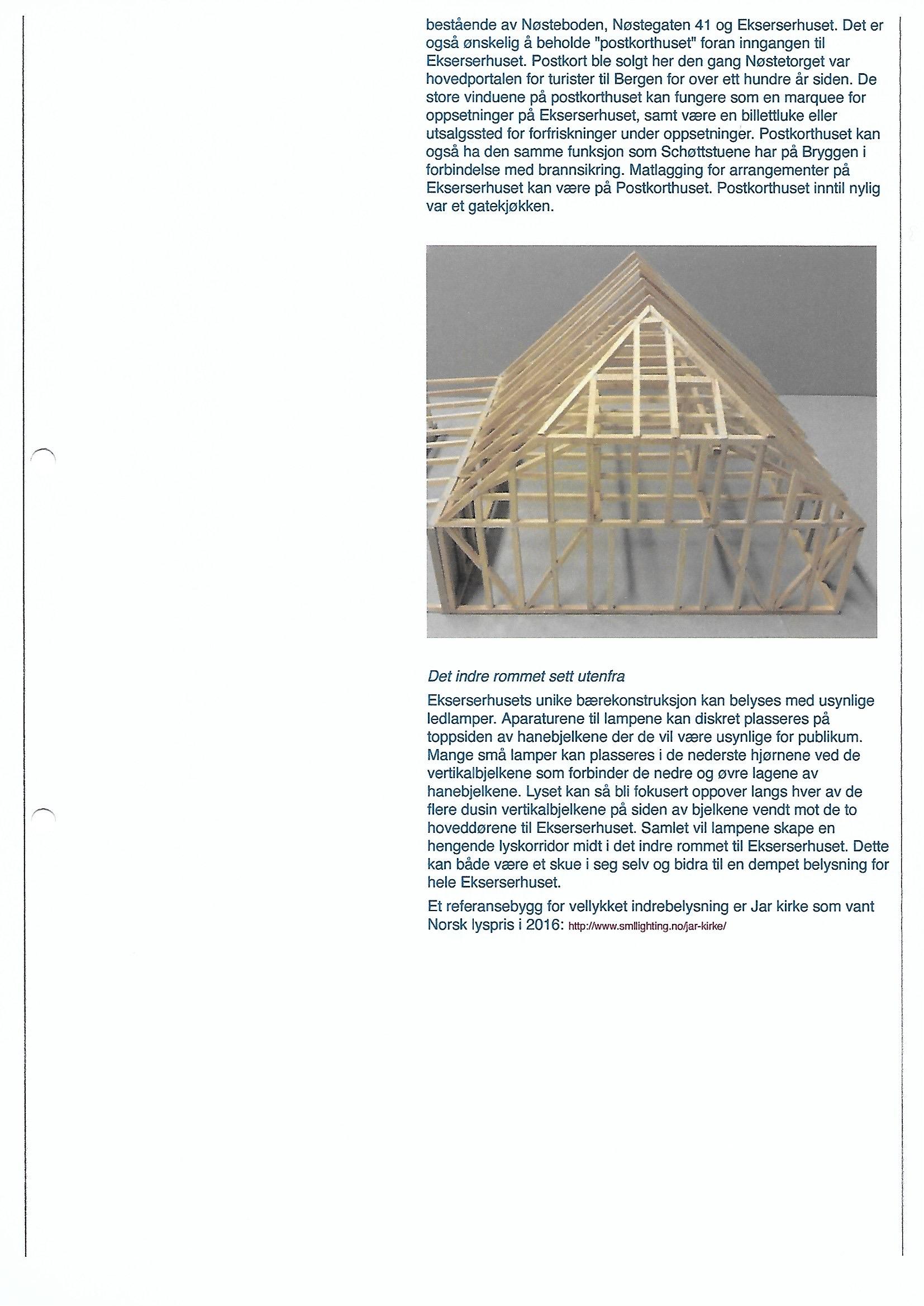 bestående av Nøsteboden, Nøstegaten 41 og Ekserserhuset. Det er også ønskelig å beholde "postkorthuset" foran inngangen til Ekserserhuset. Postkort ble solgt her den gang Nøstetorget var hovedportalen for turister til Bergen for over ett hundre år siden. De store vinduene på postkorthuset kan fungere som en marquee for oppsetninger på Ekserserhuset, samt være en billettluke eller utsalgssted for forfriskninger under oppsetninger. Postkorthuset kan også ha den samme funksjon som Schøttstuene har på Bryggen i forbindelse med brannsikring. Matlagging for arrangementer på Ekserserhuset kan være på Postkorthuset. Postkorthuset inntil nylig var et gatekjøkken.

Det indre rommet sett utenfra

Ekserserhusets unike bærekonstruksjon kan belyses med usynlige ledlamper. Aparaturene til lampene kan diskret plasseres på toppsiden av hanebjelkene der de vil være usynlige for publikum. Mange små lamper kan plasseres i de nederste hjørnene ved de vertikalbjelkene som forbinder de nedre og øvre lagene av hanebjelkene. Lyset kan så bli fokusert oppover langs hver av de flere dusin vertikalbjelkene på siden av bjelkene vendt mot de to hoveddørene til Ekserserhuset. Samlet vil lampene skape en hengende lyskorridor midt i det indre rommet til Ekserserhuset. Dette kan både være et skue i seg selv og bidra til en dempet belysning for hele Ekserserhuset.

Et referansebygg for vellykket indrebelysning er Jar kirke som vant Norsk lyspris i 2016: http://www.smllighting.no/jar-kirke/